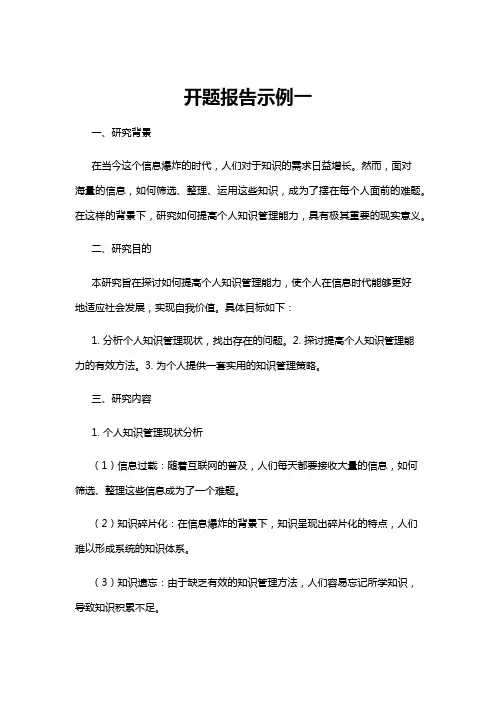 开题报告示例一

一、研究背景

在当今这个信息爆炸的时代，人们对于知识的需求日益增长。然而，面对海量的信息，如何筛选、整理、运用这些知识，成为了摆在每个人面前的难题。在这样的背景下，研究如何提高个人知识管理能力，具有极其重要的现实意义。

二、研究目的

本研究旨在探讨如何提高个人知识管理能力，使个人在信息时代能够更好地适应社会发展，实现自我价值。具体目标如下：

1. 分析个人知识管理现状，找出存在的问题。2. 探讨提高个人知识管理能力的有效方法。3. 为个人提供一套实用的知识管理策略。

三、研究内容

1. 个人知识管理现状分析

（1）信息过载：随着互联网的普及，人们每天都要接收大量的信息，如何筛选、整理这些信息成为了一个难题。

（2）知识碎片化：在信息爆炸的背景下，知识呈现出碎片化的特点，人们难以形成系统的知识体系。

（3）知识遗忘：由于缺乏有效的知识管理方法，人们容易忘记所学知识，导致知识积累不足。